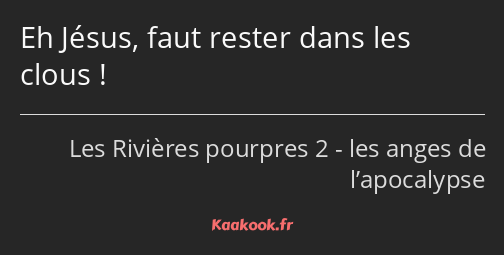 Eh Jésus, faut rester dans les clous !

Les Rivières pourpres 2 - les anges de l’apocalypse

Kaakook.fr